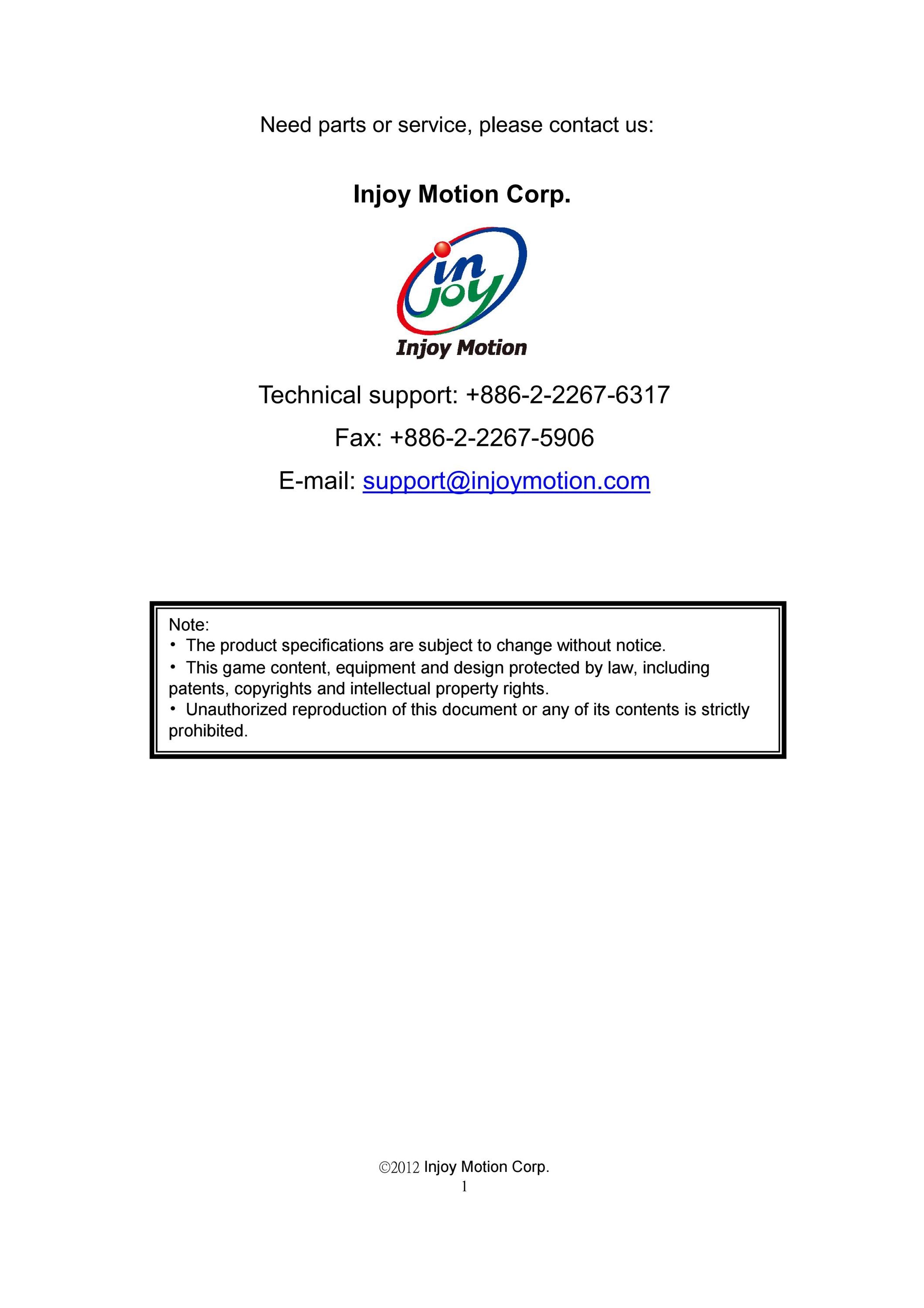 Need parts or service, please contact us:

Injoy Motion Corp.

in
joy
Injoy Motion

Technical support: +886-2-2267-6317

Fax: +886-2-2267-5906

E-mail: support@injoymotion.com

Note:
• The product specifications are subject to change without notice.
• This game content, equipment and design protected by law, including patents, copyrights and intellectual property rights.
• Unauthorized reproduction of this document or any of its contents is strictly prohibited.

©2012 Injoy Motion Corp.
1